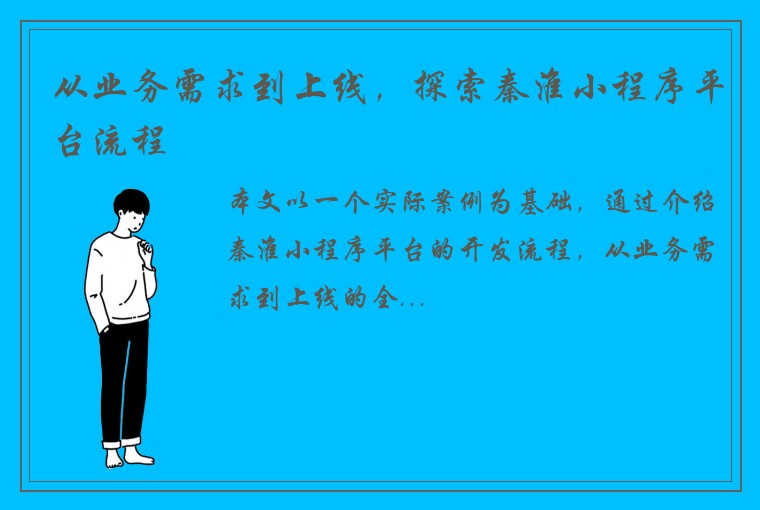 从业务需求到上线，探索秦淮小程序平台流程

本文以一个实际案例为基础，通过介绍秦淮小程序平台的开发流程，从业务需求到上线的全...